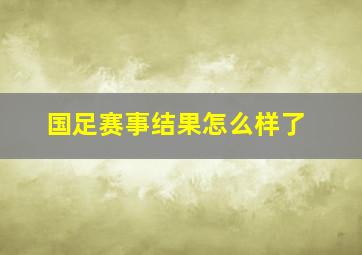 国足赛事结果怎么样了